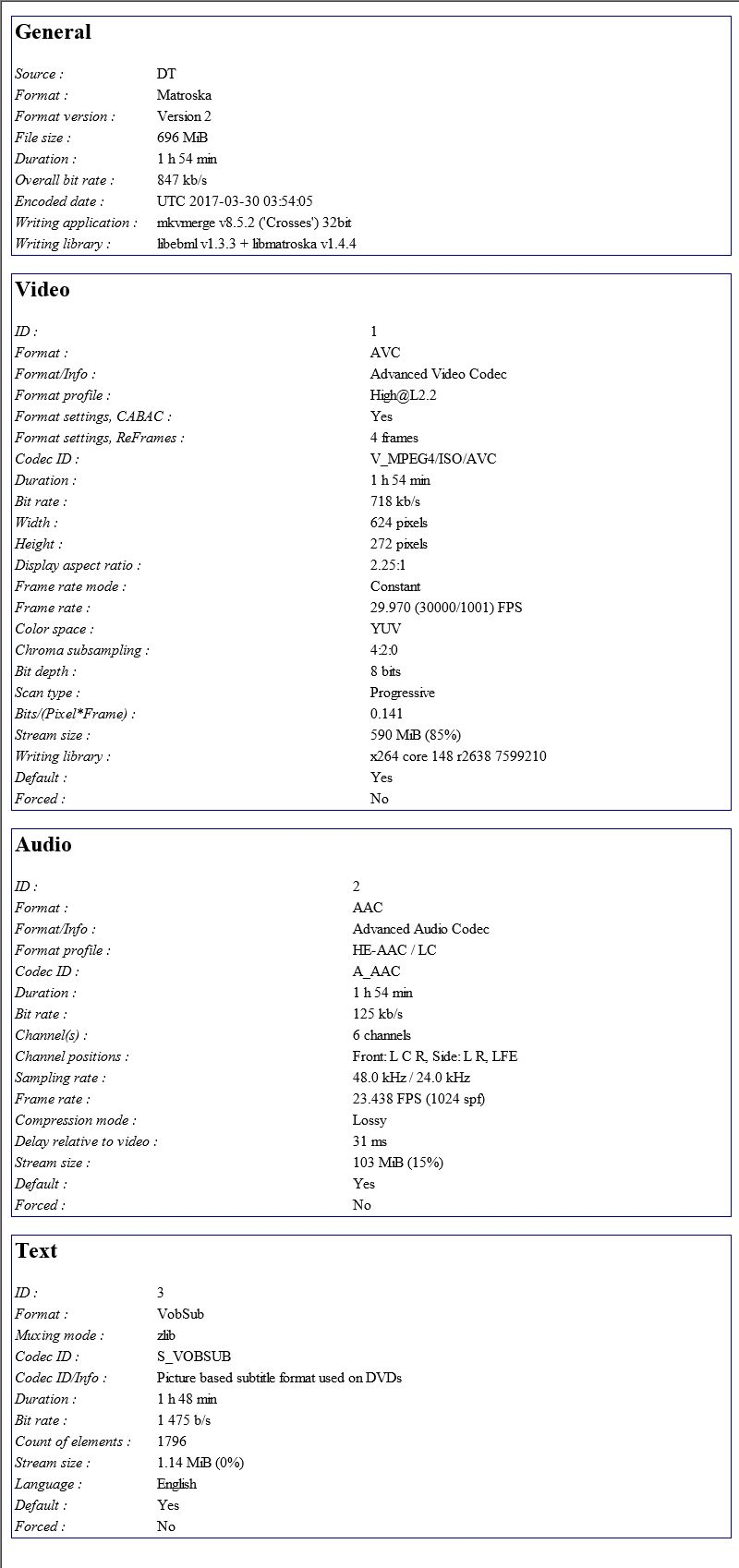 General

| | |
|---|---|
| Source : | DT |
| Format : | Matroska |
| Format version : | Version 2 |
| File size : | 696 MiB |
| Duration : | 1 h 54 min |
| Overall bit rate : | 847 kb/s |
| Encoded date : | UTC 2017-03-30 03:54:05 |
| Writing application : | mkvmerge v8.5.2 ('Crosses') 32bit |
| Writing library : | libebml v1.3.3 + libmatroska v1.4.4 |

Video

| | |
|---|---|
| ID : | 1 |
| Format : | AVC |
| Format/Info : | Advanced Video Codec |
| Format profile : | High@L2.2 |
| Format settings, CABAC : | Yes |
| Format settings, ReFrames : | 4 frames |
| Codec ID : | V_MPEG4/ISO/AVC |
| Duration : | 1 h 54 min |
| Bit rate : | 718 kb/s |
| Width : | 624 pixels |
| Height : | 272 pixels |
| Display aspect ratio : | 2.25:1 |
| Frame rate mode : | Constant |
| Frame rate : | 29.970 (30000/1001) FPS |
| Color space : | YUV |
| Chroma subsampling : | 4:2:0 |
| Bit depth : | 8 bits |
| Scan type : | Progressive |
| Bits/(Pixel*Frame) : | 0.141 |
| Stream size : | 590 MiB (85%) |
| Writing library : | x264 core 148 r2638 7599210 |
| Default : | Yes |
| Forced : | No |

Audio

| | |
|---|---|
| ID : | 2 |
| Format : | AAC |
| Format/Info : | Advanced Audio Codec |
| Format profile : | HE-AAC / LC |
| Codec ID : | A_AAC |
| Duration : | 1 h 54 min |
| Bit rate : | 125 kb/s |
| Channel(s) : | 6 channels |
| Channel positions : | Front: L C R, Side: L R, LFE |
| Sampling rate : | 48.0 kHz / 24.0 kHz |
| Frame rate : | 23.438 FPS (1024 spf) |
| Compression mode : | Lossy |
| Delay relative to video : | 31 ms |
| Stream size : | 103 MiB (15%) |
| Default : | Yes |
| Forced : | No |

Text

| | |
|---|---|
| ID : | 3 |
| Format : | VobSub |
| Muxing mode : | zlib |
| Codec ID : | S_VOBSUB |
| Codec ID/Info : | Picture based subtitle format used on DVDs |
| Duration : | 1 h 48 min |
| Bit rate : | 1 475 b/s |
| Count of elements : | 1796 |
| Stream size : | 1.14 MiB (0%) |
| Language : | English |
| Default : | Yes |
| Forced : | No |